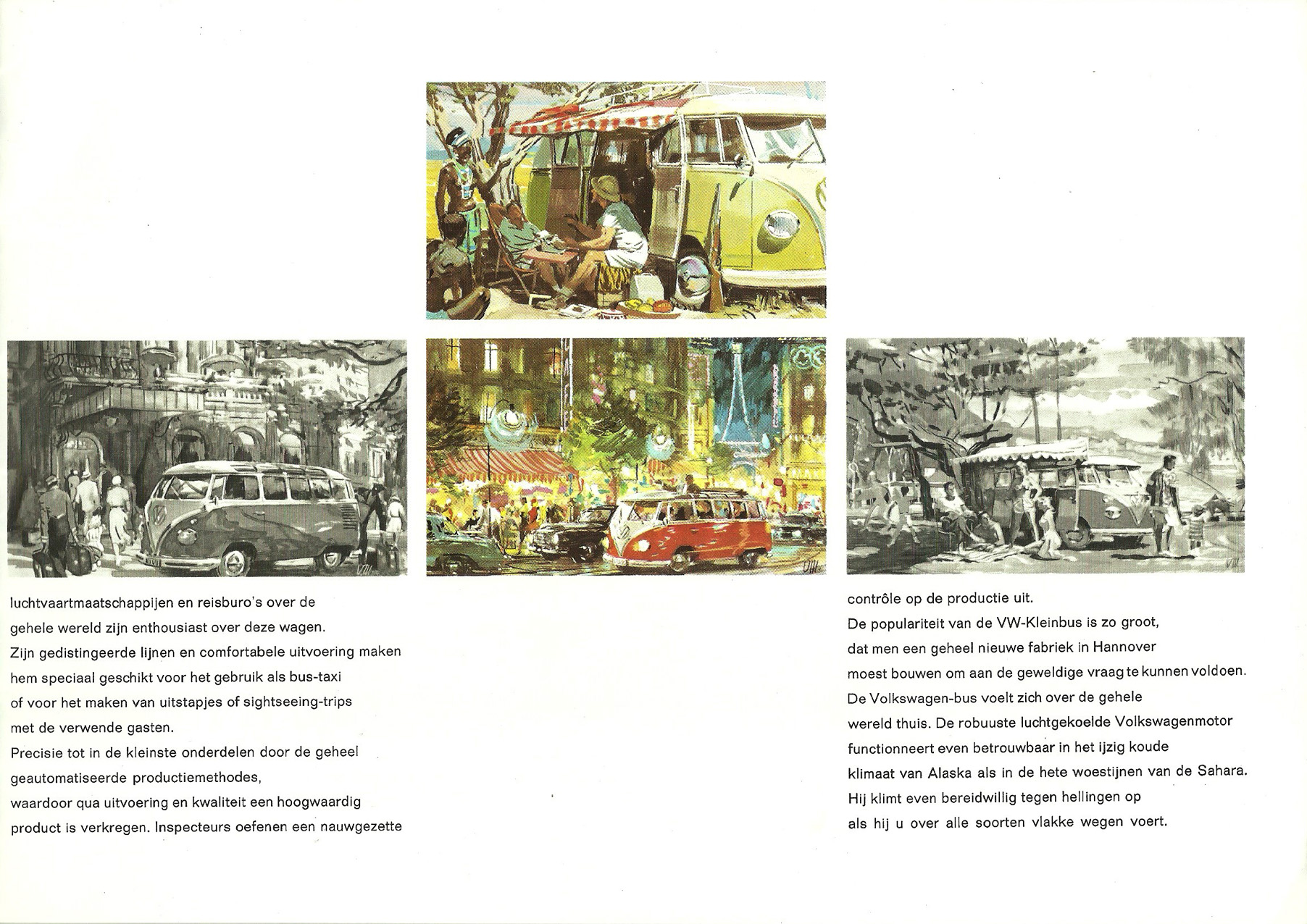 luchtvaartmaatschappijen en reisburo's over de gehele wereld zijn enthousiast over deze wagen. Zijn gedistingeerde lijnen en comfortabele uitvoering maken hem speciaal geschikt voor het gebruik als bus-taxi of voor het maken van uitstapjes of sightseeing-trips met de verwende gasten.
Precisie tot in de kleinste onderdelen door de geheel geautomatiseerde productiemethodes, waardoor qua uitvoering en kwaliteit een hoogwaardig product is verkregen. Inspecteurs oefenen een nauwgezette

contrôle op de productie uit.
De populariteit van de VW-Kleinbus is zo groot, dat men een geheel nieuwe fabriek in Hannover moest bouwen om aan de geweldige vraag te kunnen voldoen.
De Volkswagen-bus voelt zich over de gehele wereld thuis. De robuuste luchtgekoelde Volkswagenmotor functionneert even betrouwbaar in het ijzig koude klimaat van Alaska als in de hete woestijnen van de Sahara.
Hij klimt even bereidwillig tegen hellingen op als hij u over alle soorten vlakke wegen voert.